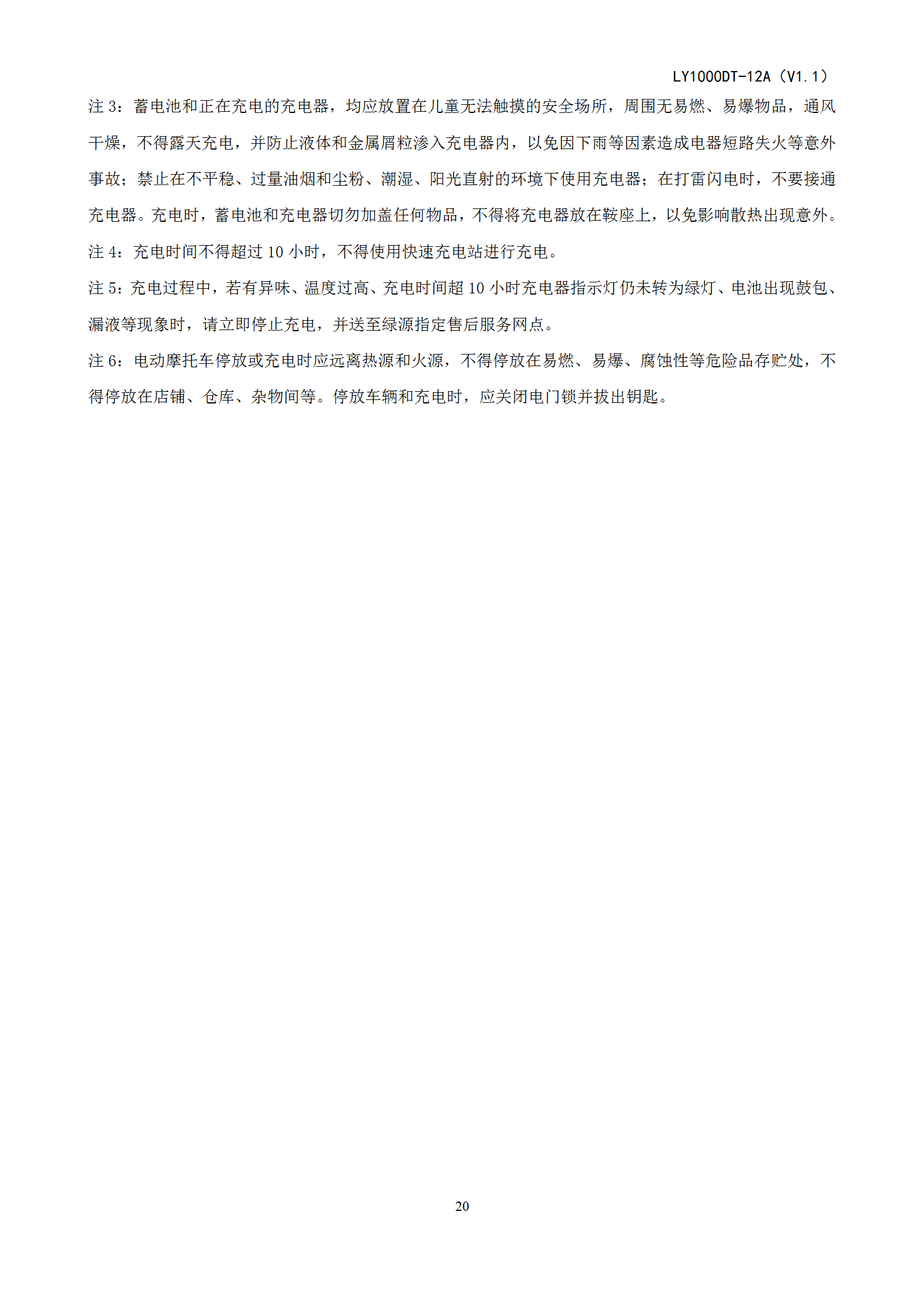 LY1000DT-12A（V1.1）

注 3：蓄电池和正在充电的充电器，均应放置在儿童无法触摸的安全场所，周围无易燃、易爆物品，通风干燥，不得露天充电，并防止液体和金属屑粒渗入充电器内，以免因下雨等因素造成电器短路失火等意外事故；禁止在不平稳、过量油烟和尘粉、潮湿、阳光直射的环境下使用充电器；在打雷闪电时，不要接通充电器。充电时，蓄电池和充电器切勿加盖任何物品，不得将充电器放在鞍座上，以免影响散热出现意外。

注 4：充电时间不得超过 10 小时，不得使用快速充电站进行充电。

注 5：充电过程中，若有异味、温度过高、充电时间超 10 小时充电器指示灯仍未转为绿灯、电池出现鼓包、漏液等现象时，请立即停止充电，并送至绿源指定售后服务网点。

注 6：电动摩托车停放或充电时应远离热源和火源，不得停放在易燃、易爆、腐蚀性等危险品存贮处，不得停放在店铺、仓库、杂物间等。停放车辆和充电时，应关闭电门锁并拔出钥匙。

20